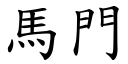 馬門